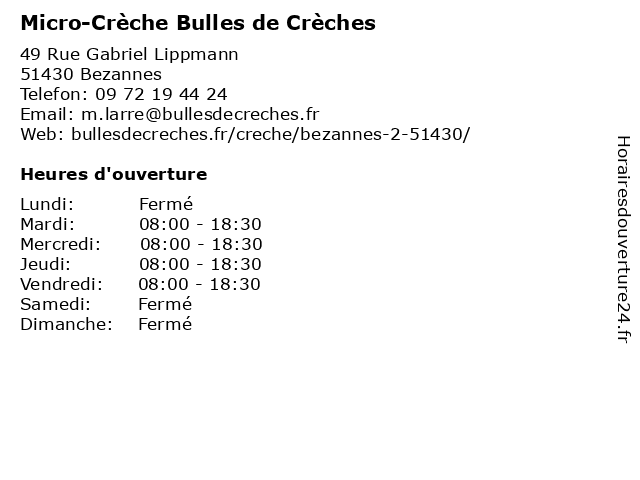 Micro-Crèche Bulles de Crèches

49 Rue Gabriel Lippmann
51430 Bezannes
Telefon: 09 72 19 44 24
Email: m.larre@bullesdecreches.fr
Web: bullesdecreches.fr/creche/bezannes-2-51430/

Heures d'ouverture

| | |
|---|---|
| Lundi: | Fermé |
| Mardi: | 08:00 - 18:30 |
| Mercredi: | 08:00 - 18:30 |
| Jeudi: | 08:00 - 18:30 |
| Vendredi: | 08:00 - 18:30 |
| Samedi: | Fermé |
| Dimanche: | Fermé |

Horairesdouverture24.fr